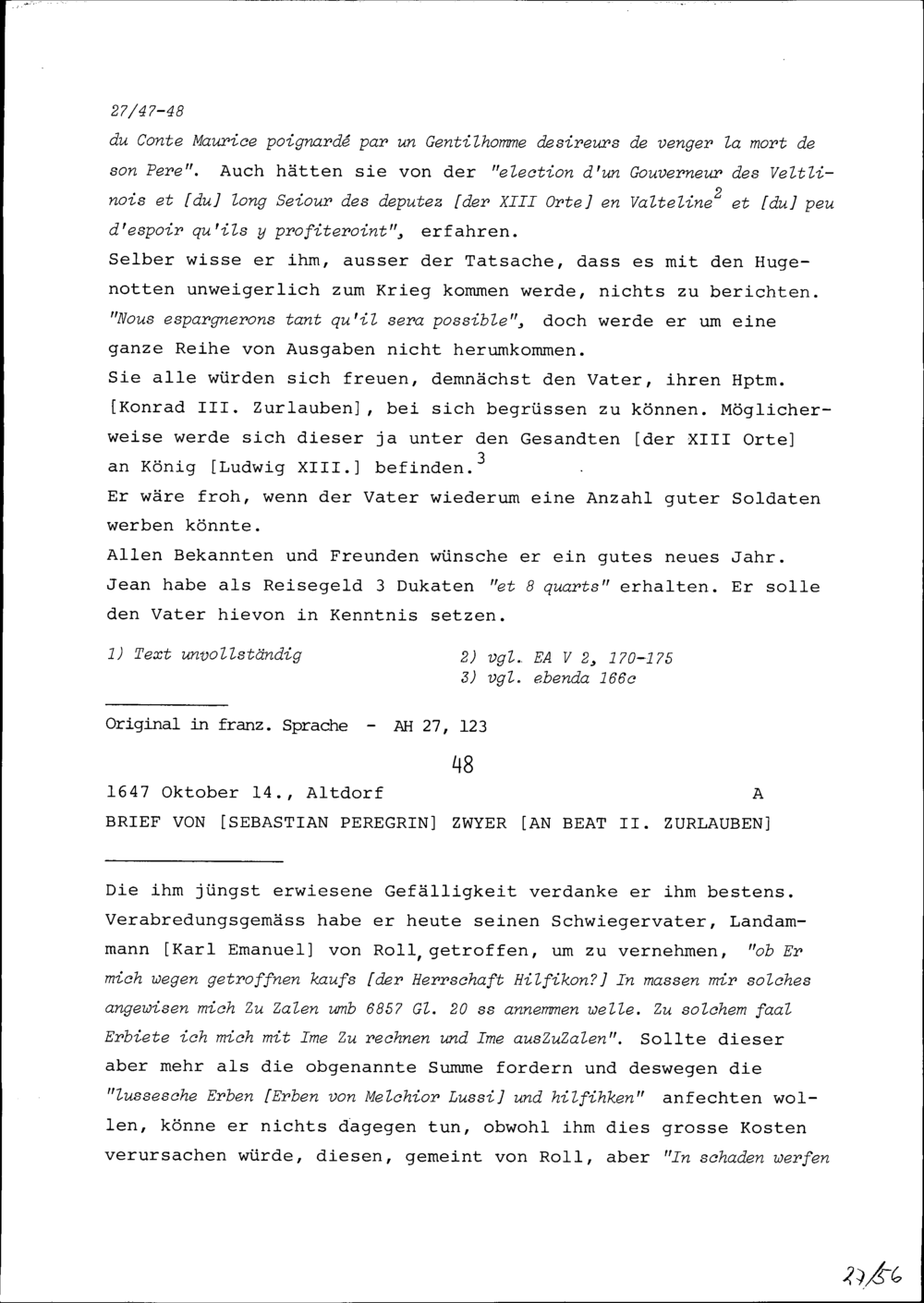 27/47-48

du Conte Maurice poignardé par un Gentilhomme desireurs de venger la mort de son Pere". Auch hätten sie von der "election d'un Gouverneur des Veltlinois et [du] long Seiour des deputez [der XIII Orte] en Valteline$^2$ et [du] peu d'espoir qu'ils y profiteroint", erfahren.
Selber wisse er ihm, ausser der Tatsache, dass es mit den Hugenotten unweigerlich zum Krieg kommen werde, nichts zu berichten. "Nous espargnerons tant qu'il sera possible", doch werde er um eine ganze Reihe von Ausgaben nicht herumkommen.
Sie alle würden sich freuen, demnächst den Vater, ihren Hptm. [Konrad III. Zurlauben], bei sich begrüssen zu können. Möglicherweise werde sich dieser ja unter den Gesandten [der XIII Orte] an König [Ludwig XIII.] befinden.$^3$
Er wäre froh, wenn der Vater wiederum eine Anzahl guter Soldaten werben könnte.
Allen Bekannten und Freunden wünsche er ein gutes neues Jahr. Jean habe als Reisegeld 3 Dukaten "et 8 quarts" erhalten. Er solle den Vater hievon in Kenntnis setzen.

1) Text unvollständig

2) vgl. EA V 2, 170-175
3) vgl. ebenda 166c

Original in franz. Sprache - AH 27, 123

48

1647 Oktober 14., Altdorf A
BRIEF VON [SEBASTIAN PEREGRIN] ZWYER [AN BEAT II. ZURLAUBEN]

Die ihm jüngst erwiesene Gefälligkeit verdanke er ihm bestens. Verabredungsgemäss habe er heute seinen Schwiegervater, Landammann [Karl Emanuel] von Roll, getroffen, um zu vernehmen, "ob Er mich wegen getroffnen kaufs [der Herrschaft Hilfikon?] In massen mir solches angewisen mich Zu Zalen umb 6857 Gl. 20 ss annemmen welle. Zu solchem faal Erbiete ich mich mit Ime Zu rechnen und Ime ausZuZalen". Sollte dieser aber mehr als die obgenannte Summe fordern und deswegen die "lussesche Erben [Erben von Melchior Lussi] und hilfihken" anfechten wollen, könne er nichts dagegen tun, obwohl ihm dies grosse Kosten verursachen würde, diesen, gemeint von Roll, aber "In schaden werfen

27/56